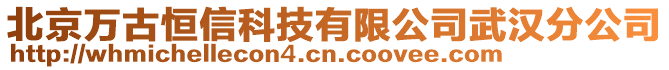 北京万古恒信科技有限公司武汉分公司
http://whmichellecon4.cn.coovee.com